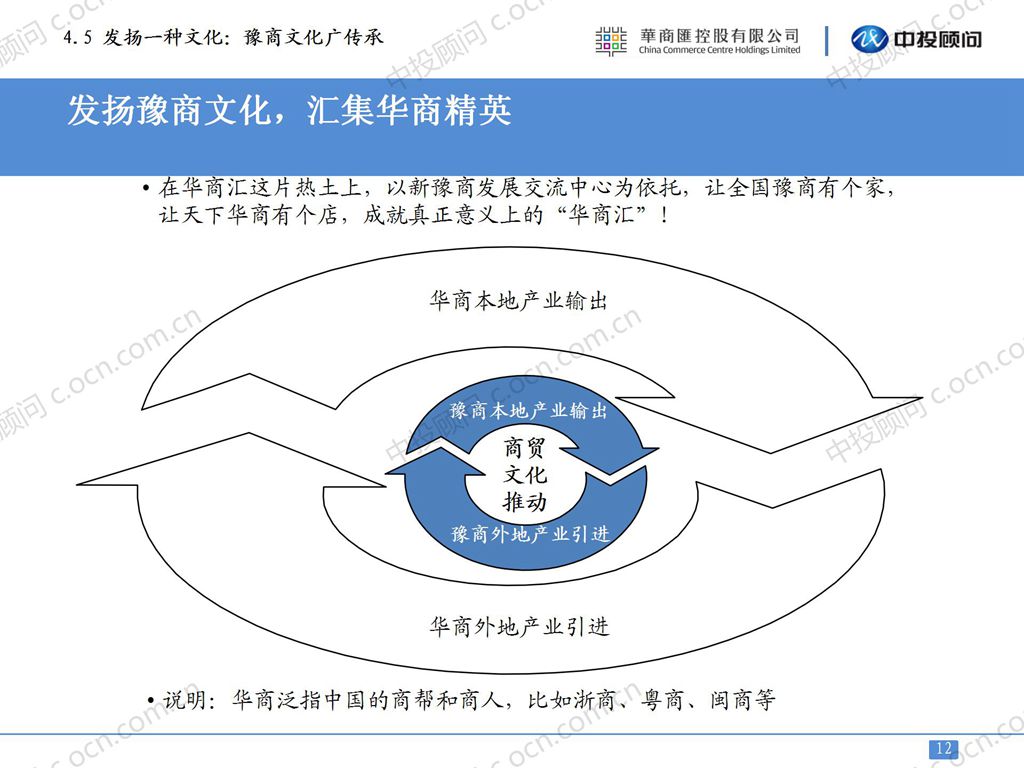 4.5 发扬一种文化：豫商文化广传承

華商匯控股有限公司
China Commerce Centre Holdings Limited

中投顾问

发扬豫商文化，汇集华商精英

• 在华商汇这片热土上，以新豫商发展交流中心为依托，让全国豫商有个家，让天下华商有个店，成就真正意义上的“华商汇”！

华商本地产业输出

豫商本地产业输出

商贸
文化
推动

豫商外地产业引进

华商外地产业引进

• 说明：华商泛指中国的商帮和商人，比如浙商、粤商、闽商等

12

中投顾问 c.ocn.com.cn